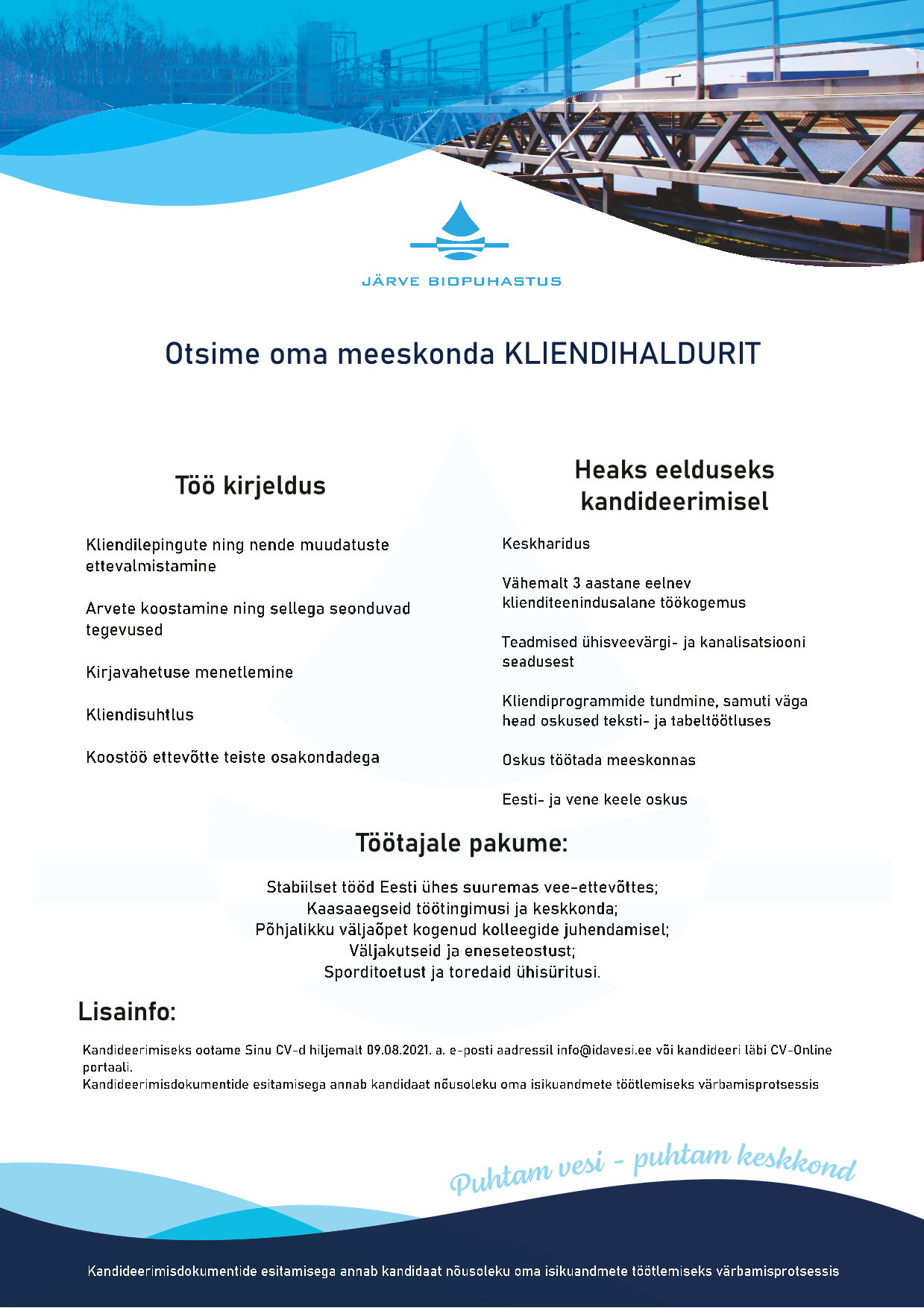 JÄRVE BIOPUHASTUS

Otsime oma meeskonda KLIENDIHALDURIT

Töö kirjeldus

Kliendilepingute ning nende muudatuste ettevalmistamine

Arvete koostamine ning sellega seonduvad tegevused

Kirjavahetuse menetlemine

Kliendisuhtlus

Koostöö ettevõtte teiste osakondadega

Heaks eelduseks kandideerimisel

Keskharidus

Vähemalt 3 aastane eelnev klienditeenindusalane töökogemus

Teadmised ühisveevärgi- ja kanalisatsiooni seadusest

Kliendiprogrammide tundmine, samuti väga head oskused teksti- ja tabeltöötluses

Oskus töötada meeskonnas

Eesti- ja vene keele oskus

Töötajale pakume:

Stabiilset tööd Eesti ühes suuremas vee-ettevõttes;
Kaasaaegseid töötingimusi ja keskkonda;
Põhjalikku väljaõpet kogenud kolleegide juhendamisel;
Väljakutseid ja eneseteostust;
Sporditoetust ja toredaid ühisüritusi.

Lisainfo:

Kandideerimiseks ootame Sinu CV-d hiljemalt 09.08.2021. a. e-posti aadressil info@idavesi.ee või kandideeri läbi CV-Online portaali.
Kandideerimisdokumentide esitamisega annab kandidaat nõusoleku oma isikuandmete töötlemiseks värbamisprotsessis

Puhtam vesi - puhtam keskkond

Kandideerimisdokumentide esitamisega annab kandidaat nõusoleku oma isikuandmete töötlemiseks värbamisprotsessis